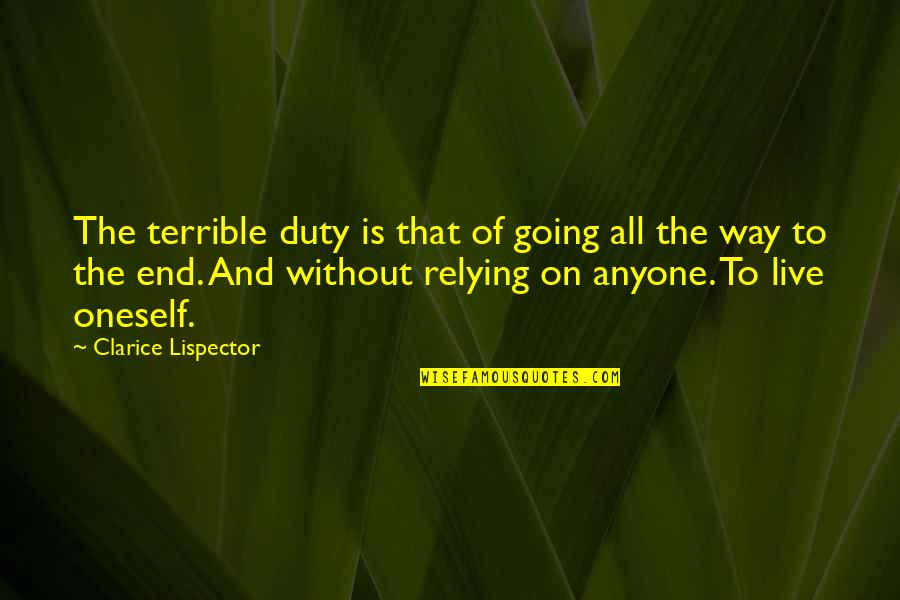 The terrible duty is that of going all the way to the end. And without relying on anyone. To live oneself.

~ Clarice Lispector

WISEFAMOUSQUOTES.COM